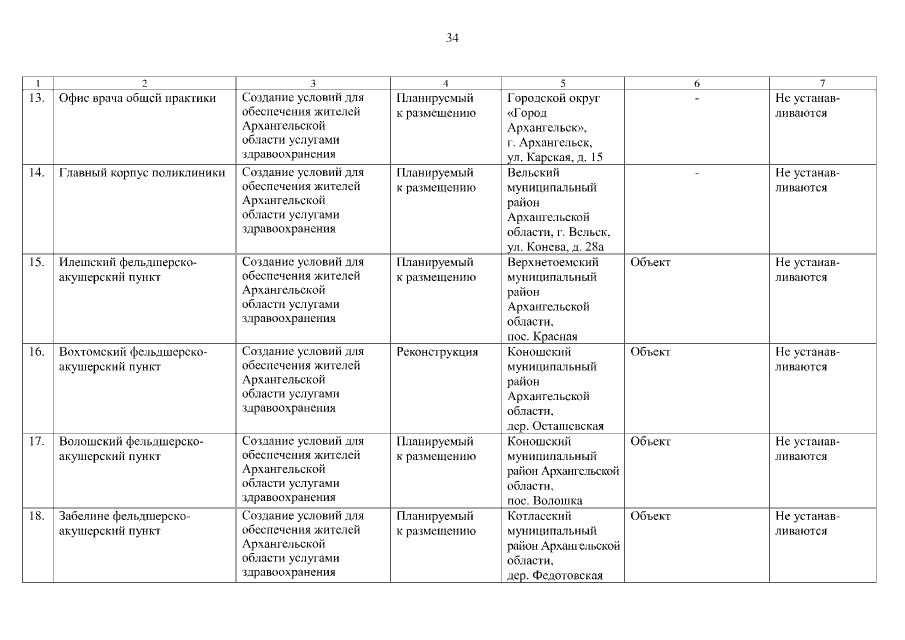 34

| 1 | 2 | 3 | 4 | 5 | 6 | 7 |
|---|---|---|---|---|---|---|
| 13. | Офис врача общей практики | Создание условий для обеспечения жителей Архангельской области услугами здравоохранения | Планируемый к размещению | Городской округ «Город Архангельск», г. Архангельск, ул. Карская, д. 15 | - | Не устанавливаются |
| 14. | Главный корпус поликлиники | Создание условий для обеспечения жителей Архангельской области услугами здравоохранения | Планируемый к размещению | Вельский муниципальный район Архангельской области, г. Вельск, ул. Конева, д. 28а | - | Не устанавливаются |
| 15. | Илешский фельдшерско-акушерский пункт | Создание условий для обеспечения жителей Архангельской области услугами здравоохранения | Планируемый к размещению | Верхнетоемский муниципальный район Архангельской области, пос. Красная | Объект | Не устанавливаются |
| 16. | Вохтомский фельдшерско-акушерский пункт | Создание условий для обеспечения жителей Архангельской области услугами здравоохранения | Реконструкция | Коношский муниципальный район Архангельской области, дер. Осташевская | Объект | Не устанавливаются |
| 17. | Волошский фельдшерско-акушерский пункт | Создание условий для обеспечения жителей Архангельской области услугами здравоохранения | Планируемый к размещению | Коношский муниципальный район Архангельской области, пос. Волошка | Объект | Не устанавливаются |
| 18. | Забелине фельдшерско-акушерский пункт | Создание условий для обеспечения жителей Архангельской области услугами здравоохранения | Планируемый к размещению | Котласский муниципальный район Архангельской области, дер. Федотовская | Объект | Не устанавливаются |